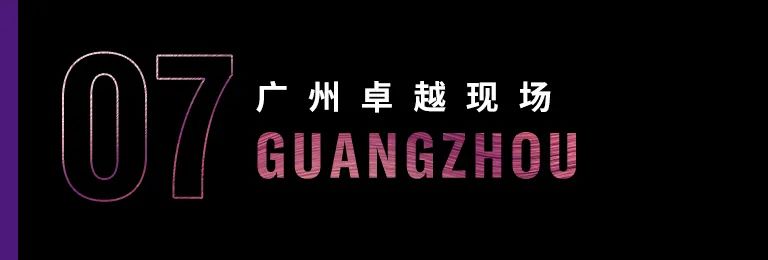 07

广州卓越现场

GUANGZHOU